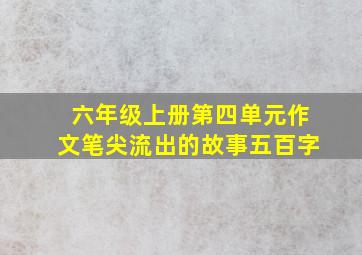 六年级上册第四单元作文笔尖流出的故事五百字